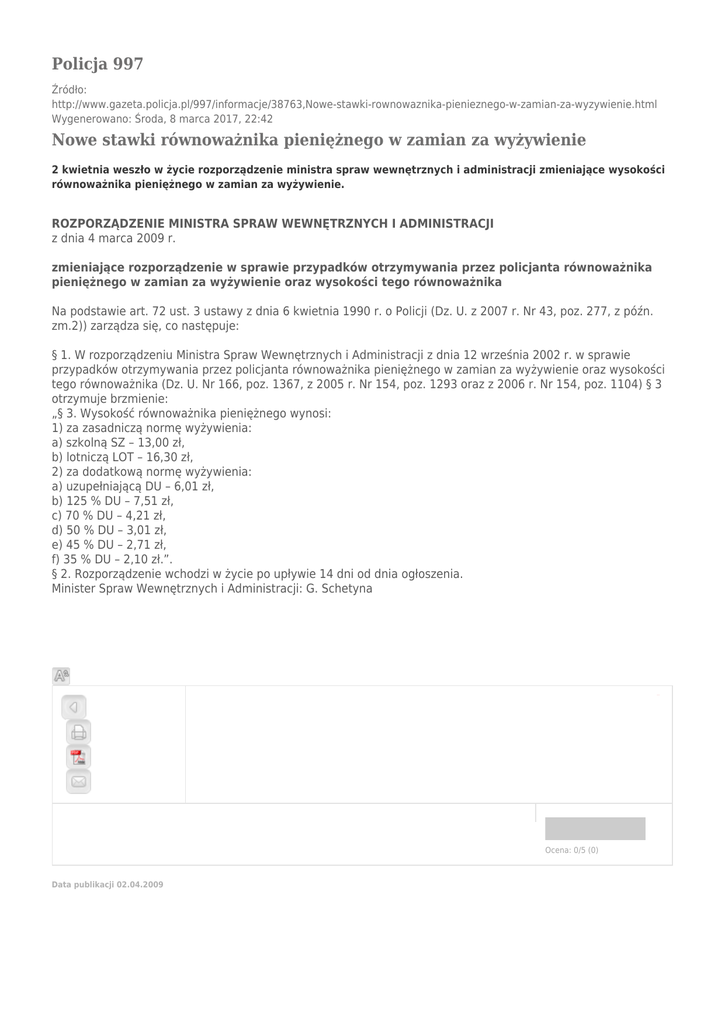 Policja 997

Źródło: http://www.gazeta.policja.pl/997/informacje/38763,Nowe-stawki-rownowaznika-pienieznego-w-zamian-za-wyzywienie.html
Wygenerowano: Środa, 8 marca 2017, 22:42

Nowe stawki równoważnika pieniężnego w zamian za wyżywienie

2 kwietnia weszło w życie rozporządzenie ministra spraw wewnętrznych i administracji zmieniające wysokości równoważnika pieniężnego w zamian za wyżywienie.

ROZPORZĄDZENIE MINISTRA SPRAW WEWNĘTRZNYCH I ADMINISTRACJI
z dnia 4 marca 2009 r.

zmieniające rozporządzenie w sprawie przypadków otrzymywania przez policjanta równoważnika pieniężnego w zamian za wyżywienie oraz wysokości tego równoważnika

Na podstawie art. 72 ust. 3 ustawy z dnia 6 kwietnia 1990 r. o Policji (Dz. U. z 2007 r. Nr 43, poz. 277, z późn. zm.2)) zarządza się, co następuje:

§ 1. W rozporządzeniu Ministra Spraw Wewnętrznych i Administracji z dnia 12 września 2002 r. w sprawie przypadków otrzymywania przez policjanta równoważnika pieniężnego w zamian za wyżywienie oraz wysokości tego równoważnika (Dz. U. Nr 166, poz. 1367, z 2005 r. Nr 154, poz. 1293 oraz z 2006 r. Nr 154, poz. 1104) § 3 otrzymuje brzmienie:
„§ 3. Wysokość równoważnika pieniężnego wynosi:
1) za zasadniczą normę wyżywienia:
a) szkolną SZ – 13,00 zł,
b) lotniczą LOT – 16,30 zł,
2) za dodatkową normę wyżywienia:
a) uzupełniającą DU – 6,01 zł,
b) 125 % DU – 7,51 zł,
c) 70 % DU – 4,21 zł,
d) 50 % DU – 3,01 zł,
e) 45 % DU – 2,71 zł,
f) 35 % DU – 2,10 zł.”.
§ 2. Rozporządzenie wchodzi w życie po upływie 14 dni od dnia ogłoszenia.
Minister Spraw Wewnętrznych i Administracji: G. Schetyna

Ocena: 0/5 (0)

Data publikacji 02.04.2009